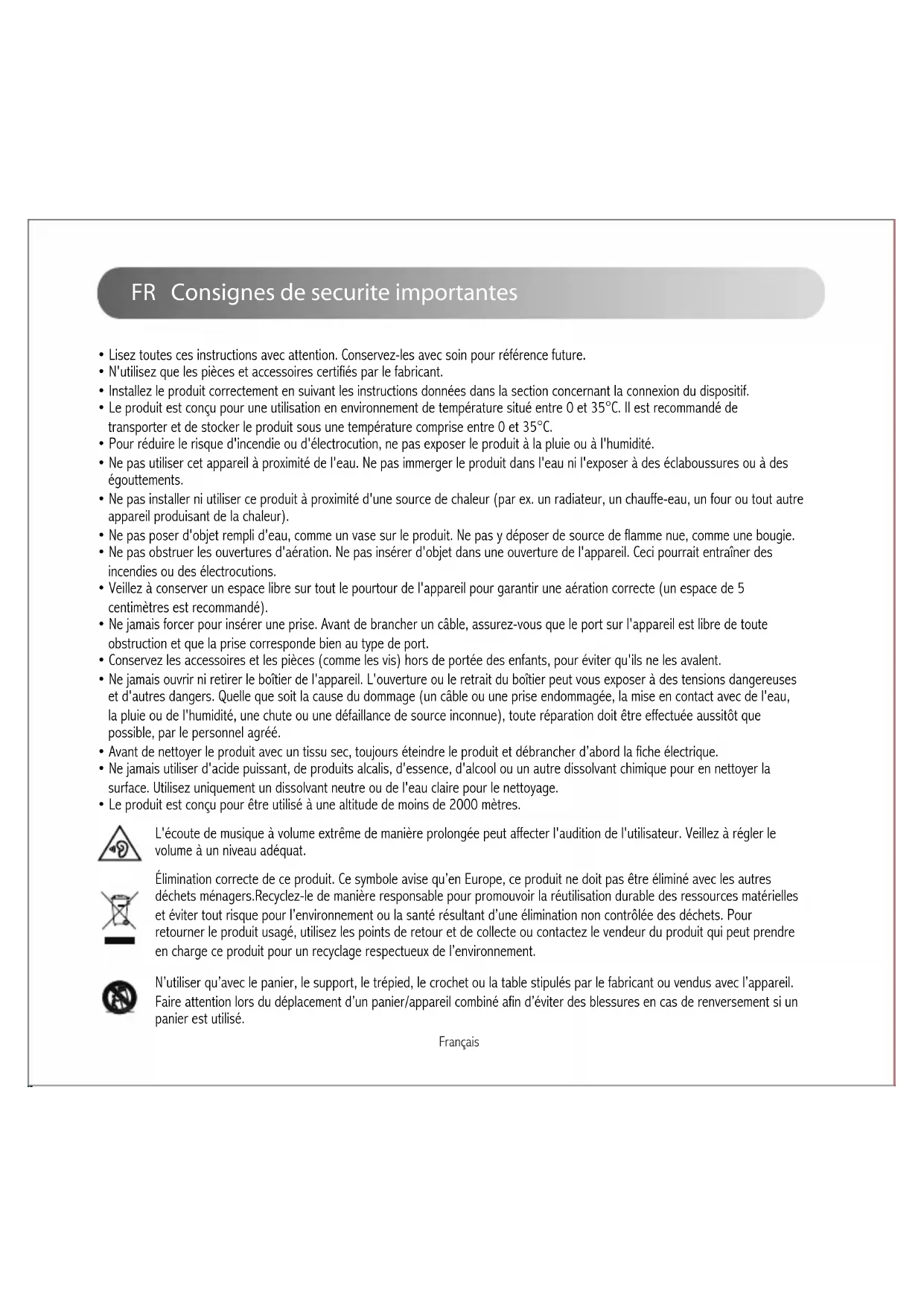 FR Consignes de securite importantes

• Lisez toutes ces instructions avec attention. Conservez-les avec soin pour référence future.
• N'utilisez que les pièces et accessoires certifiés par le fabricant.
• Installez le produit correctement en suivant les instructions données dans la section concernant la connexion du dispositif.
• Le produit est conçu pour une utilisation en environnement de température situé entre 0 et 35°C. Il est recommandé de transporter et de stocker le produit sous une température comprise entre 0 et 35°C.
• Pour réduire le risque d'incendie ou d'électrocution, ne pas exposer le produit à la pluie ou à l'humidité.
• Ne pas utiliser cet appareil à proximité de l'eau. Ne pas immerger le produit dans l'eau ni l'exposer à des éclaboussures ou à des égouttements.
• Ne pas installer ni utiliser ce produit à proximité d'une source de chaleur (par ex. un radiateur, un chauffe-eau, un four ou tout autre appareil produisant de la chaleur).
• Ne pas poser d'objet rempli d'eau, comme un vase sur le produit. Ne pas y déposer de source de flamme nue, comme une bougie.
• Ne pas obstruer les ouvertures d'aération. Ne pas insérer d'objet dans une ouverture de l'appareil. Ceci pourrait entraîner des incendies ou des électrocutions.
• Veillez à conserver un espace libre sur tout le pourtour de l'appareil pour garantir une aération correcte (un espace de 5 centimètres est recommandé).
• Ne jamais forcer pour insérer une prise. Avant de brancher un câble, assurez-vous que le port sur l'appareil est libre de toute obstruction et que la prise corresponde bien au type de port.
• Conservez les accessoires et les pièces (comme les vis) hors de portée des enfants, pour éviter qu'ils ne les avalent.
• Ne jamais ouvrir ni retirer le boîtier de l'appareil. L'ouverture ou le retrait du boîtier peut vous exposer à des tensions dangereuses et d'autres dangers. Quelle que soit la cause du dommage (un câble ou une prise endommagée, la mise en contact avec de l'eau, la pluie ou de l'humidité, une chute ou une défaillance de source inconnue), toute réparation doit être effectuée aussitôt que possible, par le personnel agréé.
• Avant de nettoyer le produit avec un tissu sec, toujours éteindre le produit et débrancher d'abord la fiche électrique.
• Ne jamais utiliser d'acide puissant, de produits alcalis, d'essence, d'alcool ou un autre dissolvant chimique pour en nettoyer la surface. Utilisez uniquement un dissolvant neutre ou de l'eau claire pour le nettoyage.
• Le produit est conçu pour être utilisé à une altitude de moins de 2000 mètres.

L'écoute de musique à volume extrême de manière prolongée peut affecter l'audition de l'utilisateur. Veillez à régler le volume à un niveau adéquat.

Élimination correcte de ce produit. Ce symbole avise qu'en Europe, ce produit ne doit pas être éliminé avec les autres déchets ménagers.Recyclez-le de manière responsable pour promouvoir la réutilisation durable des ressources matérielles et éviter tout risque pour l'environnement ou la santé résultant d'une élimination non contrôlée des déchets. Pour retourner le produit usagé, utilisez les points de retour et de collecte ou contactez le vendeur du produit qui peut prendre en charge ce produit pour un recyclage respectueux de l'environnement.

N'utiliser qu'avec le panier, le support, le trépied, le crochet ou la table stipulés par le fabricant ou vendus avec l'appareil. Faire attention lors du déplacement d'un panier/appareil combiné afin d'éviter des blessures en cas de renversement si un panier est utilisé.

Français